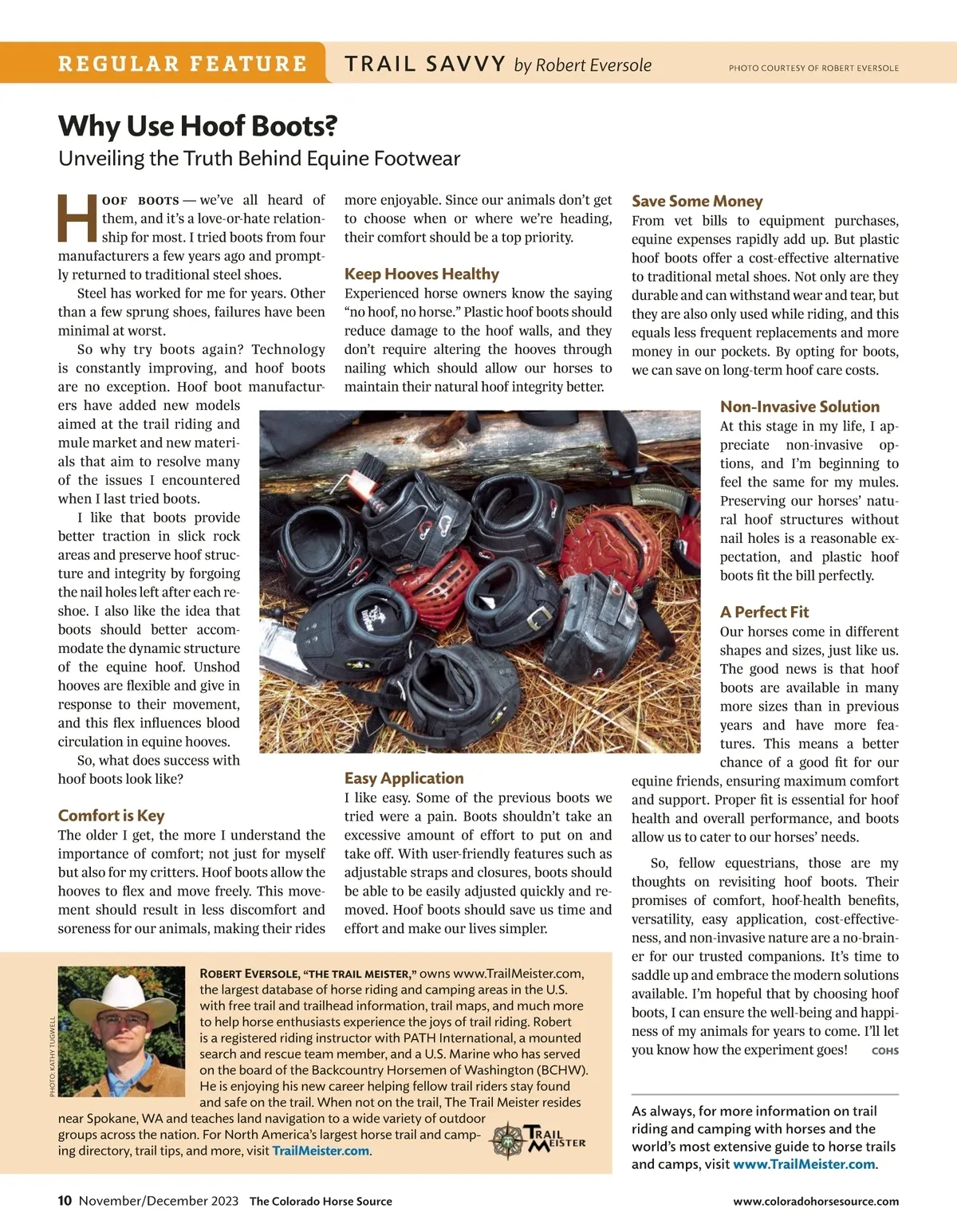 REGULAR FEATURE TRAIL SAVVY by Robert Eversole

PHOTO COURTESY OF ROBERT EVERSOLE

Why Use Hoof Boots?

Unveiling the Truth Behind Equine Footwear

HOOF BOOTS — we've all heard of them, and it's a love-or-hate relationship for most. I tried boots from four manufacturers a few years ago and promptly returned to traditional steel shoes.

Steel has worked for me for years. Other than a few sprung shoes, failures have been minimal at worst.

So why try boots again? Technology is constantly improving, and hoof boots are no exception. Hoof boot manufacturers have added new models aimed at the trail riding and mule market and new materials that aim to resolve many of the issues I encountered when I last tried boots.

I like that boots provide better traction in slick rock areas and preserve hoof structure and integrity by forgoing the nail holes left after each reshoe. I also like the idea that boots should better accommodate the dynamic structure of the equine hoof. Unshod hooves are flexible and give in response to their movement, and this flex influences blood circulation in equine hooves.

So, what does success with hoof boots look like?

Comfort is Key

The older I get, the more I understand the importance of comfort; not just for myself but also for my critters. Hoof boots allow the hooves to flex and move freely. This movement should result in less discomfort and soreness for our animals, making their rides more enjoyable. Since our animals don't get to choose when or where we're heading, their comfort should be a top priority.

Keep Hooves Healthy

Experienced horse owners know the saying "no hoof, no horse." Plastic hoof boots should reduce damage to the hoof walls, and they don't require altering the hooves through nailing which should allow our horses to maintain their natural hoof integrity better.

Easy Application

I like easy. Some of the previous boots we tried were a pain. Boots shouldn't take an excessive amount of effort to put on and take off. With user-friendly features such as adjustable straps and closures, boots should be able to be easily adjusted quickly and removed. Hoof boots should save us time and effort and make our lives simpler.

Save Some Money

From vet bills to equipment purchases, equine expenses rapidly add up. But plastic hoof boots offer a cost-effective alternative to traditional metal shoes. Not only are they durable and can withstand wear and tear, but they are also only used while riding, and this equals less frequent replacements and more money in our pockets. By opting for boots, we can save on long-term hoof care costs.

Non-Invasive Solution

At this stage in my life, I appreciate non-invasive options, and I'm beginning to feel the same for my mules. Preserving our horses' natural hoof structures without nail holes is a reasonable expectation, and plastic hoof boots fit the bill perfectly.

A Perfect Fit

Our horses come in different shapes and sizes, just like us. The good news is that hoof boots are available in many more sizes than in previous years and have more features. This means a better chance of a good fit for our equine friends, ensuring maximum comfort and support. Proper fit is essential for hoof health and overall performance, and boots allow us to cater to our horses' needs.

So, fellow equestrians, those are my thoughts on revisiting hoof boots. Their promises of comfort, hoof-health benefits, versatility, easy application, cost-effectiveness, and non-invasive nature are a no-brainer for our trusted companions. It's time to saddle up and embrace the modern solutions available. I'm hopeful that by choosing hoof boots, I can ensure the well-being and happiness of my animals for years to come. I'll let you know how the experiment goes! COHS

PHOTO: KATHY TUGWELL

ROBERT EVERSOLE, "THE TRAIL MEISTER," owns www.TrailMeister.com, the largest database of horse riding and camping areas in the U.S. with free trail and trailhead information, trail maps, and much more to help horse enthusiasts experience the joys of trail riding. Robert is a registered riding instructor with PATH International, a mounted search and rescue team member, and a U.S. Marine who has served on the board of the Backcountry Horsemen of Washington (BCHW). He is enjoying his new career helping fellow trail riders stay found and safe on the trail. When not on the trail, The Trail Meister resides near Spokane, WA and teaches land navigation to a wide variety of outdoor groups across the nation. For North America's largest horse trail and camping directory, trail tips, and more, visit TrailMeister.com.

TRAIL MEISTER

As always, for more information on trail riding and camping with horses and the world's most extensive guide to horse trails and camps, visit www.TrailMeister.com.

10 November/December 2023 The Colorado Horse Source

www.coloradohorsesource.com